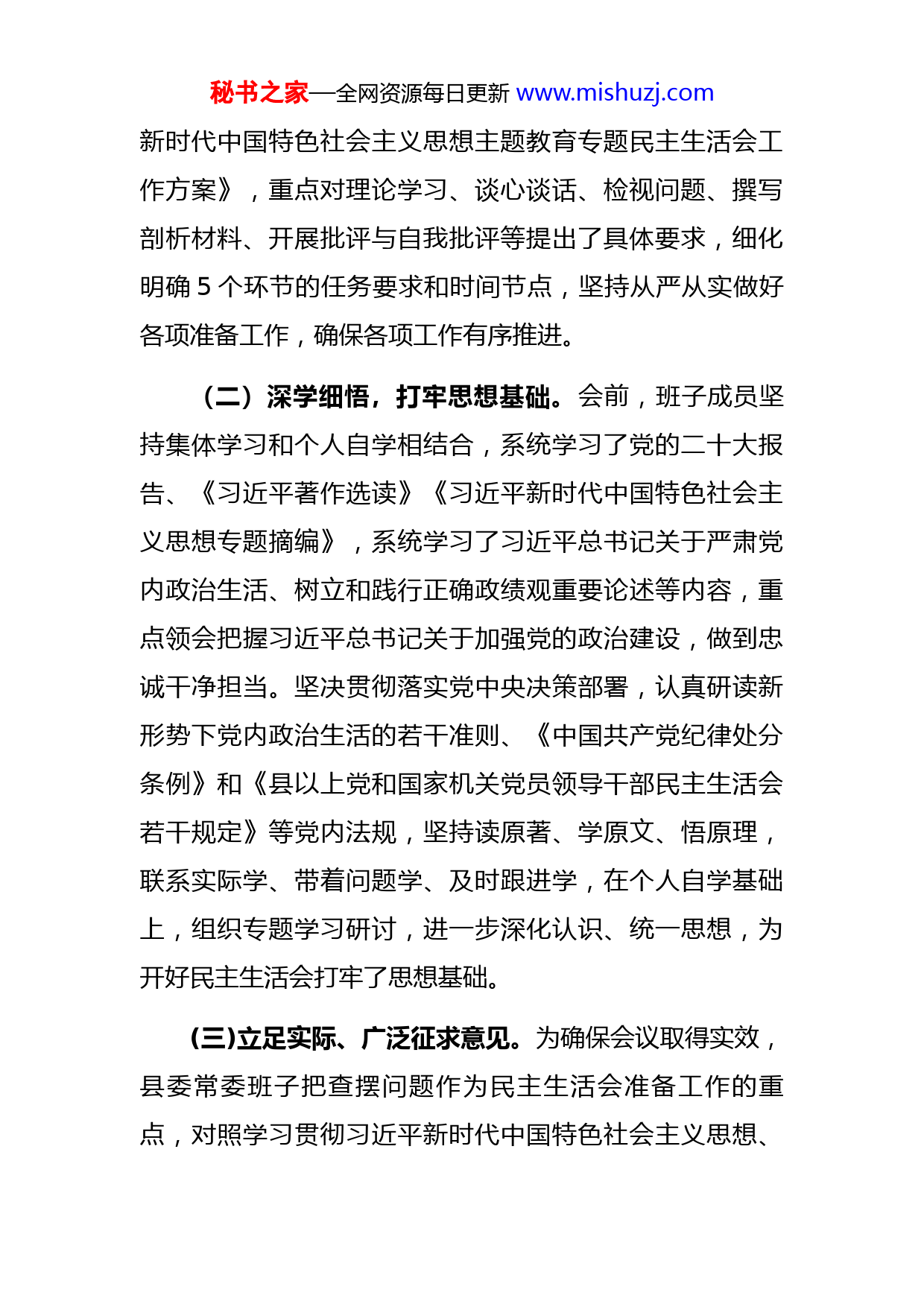 秘书之家—全网资源每日更新 www.mishuzj.com

新时代中国特色社会主义思想主题教育专题民主生活会工作方案》，重点对理论学习、谈心谈话、检视问题、撰写剖析材料、开展批评与自我批评等提出了具体要求，细化明确 5 个环节的任务要求和时间节点，坚持从严从实做好各项准备工作，确保各项工作有序推进。

（二）深学细悟，打牢思想基础。会前，班子成员坚持集体学习和个人自学相结合，系统学习了党的二十大报告、《习近平著作选读》《习近平新时代中国特色社会主义思想专题摘编》，系统学习了习近平总书记关于严肃党内政治生活、树立和践行正确政绩观重要论述等内容，重点领会把握习近平总书记关于加强党的政治建设，做到忠诚干净担当。坚决贯彻落实党中央决策部署，认真研读新形势下党内政治生活的若干准则、《中国共产党纪律处分条例》和《县以上党和国家机关党员领导干部民主生活会若干规定》等党内法规，坚持读原著、学原文、悟原理，联系实际学、带着问题学、及时跟进学，在个人自学基础上，组织专题学习研讨，进一步深化认识、统一思想，为开好民主生活会打牢了思想基础。

(三)立足实际、广泛征求意见。为确保会议取得实效，县委常委班子把查摆问题作为民主生活会准备工作的重点，对照学习贯彻习近平新时代中国特色社会主义思想、